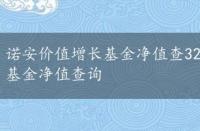 诺安价值增长基金净值查32
基金净值查询